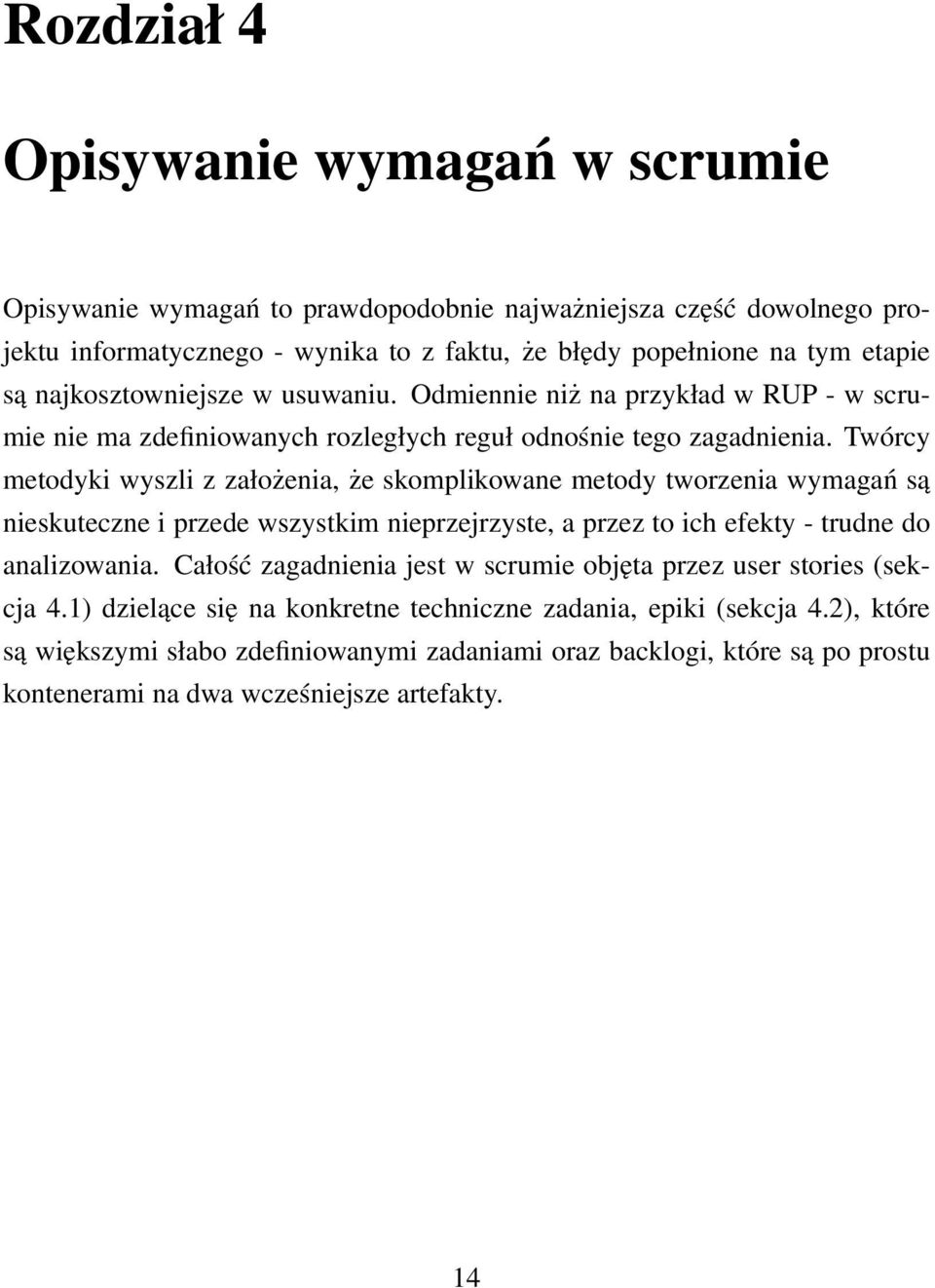 Rozdział 4

Opisywanie wymagań w scrumie

Opisywanie wymagań to prawdopodobnie najważniejsza część dowolnego projektu informatycznego - wynika to z faktu, że błędy popełnione na tym etapie są najkosztowniejsze w usuwaniu. Odmiennie niż na przykład w RUP - w scrumie nie ma zdefiniowanych rozległych reguł odnośnie tego zagadnienia. Twórcy metodyki wyszli z założenia, że skomplikowane metody tworzenia wymagań są nieskuteczne i przede wszystkim nieprzejrzyste, a przez to ich efekty - trudne do analizowania. Całość zagadnienia jest w scrumie objęta przez user stories (sekcja 4.1) dzielące się na konkretne techniczne zadania, epiki (sekcja 4.2), które są większymi słabo zdefiniowanymi zadaniami oraz backlogi, które są po prostu kontenerami na dwa wcześniejsze artefakty.

14